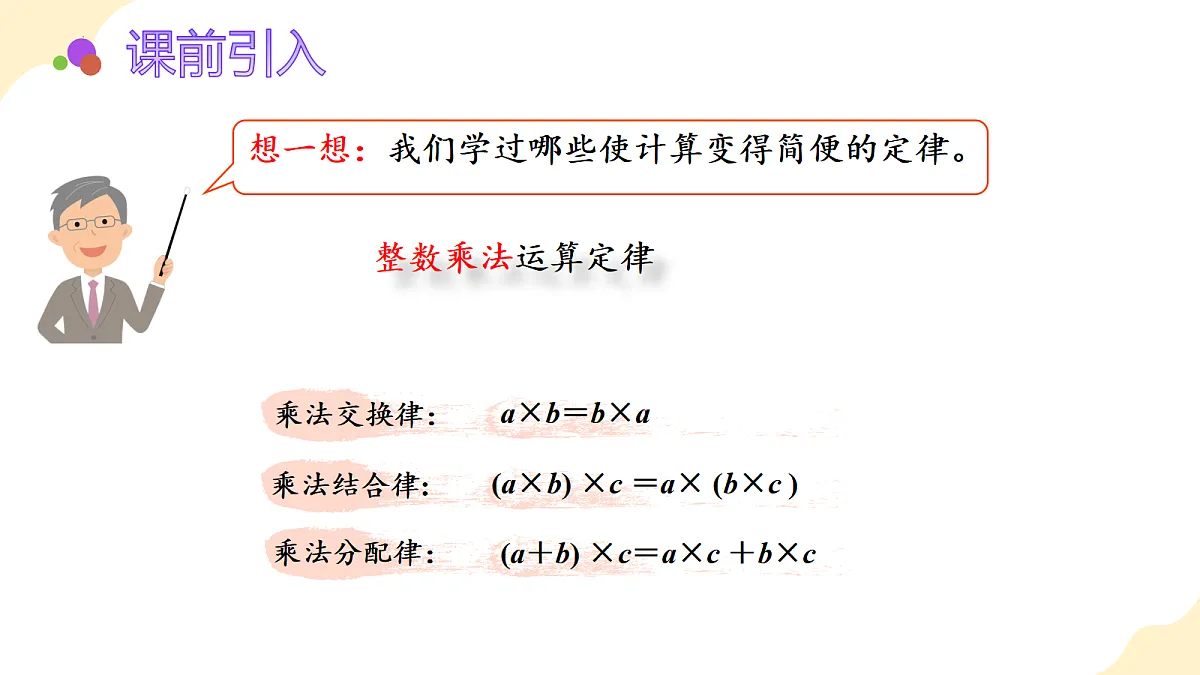 课前引入

想一想：我们学过哪些使计算变得简便的定律。

整数乘法运算定律

乘法交换律： $a \times b = b \times a$

乘法结合律： $(a \times b) \times c = a \times (b \times c)$

乘法分配律： $(a + b) \times c = a \times c + b \times c$